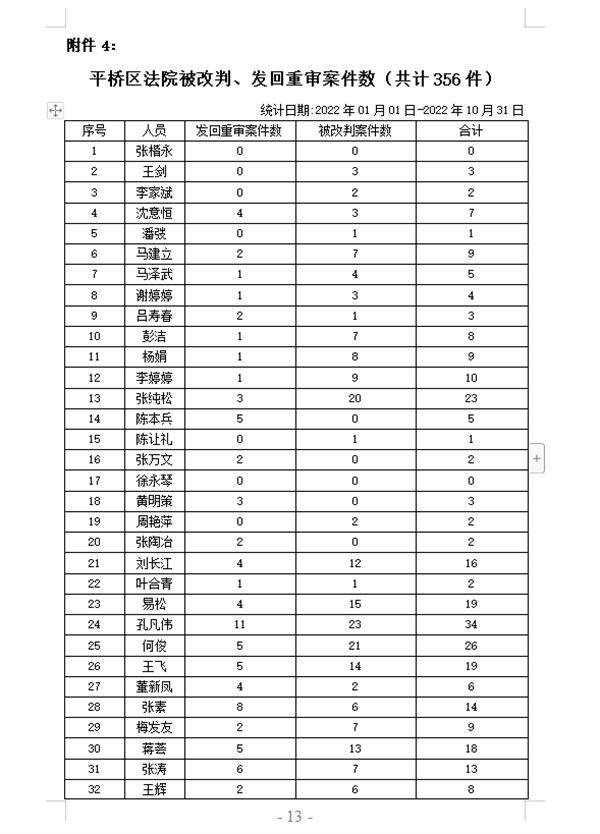 附件 4:

平桥区法院被改判、发回重审案件数（共计 356 件）

统计日期:2022 年 01 月 01 日-2022 年 10 月 31 日

| 序号 | 人员 | 发回重审案件数 | 被改判案件数 | 合计 |
|---|---|---|---|---|
| 1 | 张楷永 | 0 | 0 | 0 |
| 2 | 王剑 | 0 | 3 | 3 |
| 3 | 李家斌 | 0 | 2 | 2 |
| 4 | 沈意恒 | 4 | 3 | 7 |
| 5 | 潘弢 | 0 | 1 | 1 |
| 6 | 马建立 | 2 | 7 | 9 |
| 7 | 马泽武 | 1 | 4 | 5 |
| 8 | 谢婷婷 | 1 | 3 | 4 |
| 9 | 吕寿春 | 2 | 1 | 3 |
| 10 | 彭洁 | 1 | 7 | 8 |
| 11 | 杨娟 | 1 | 8 | 9 |
| 12 | 李婷婷 | 1 | 9 | 10 |
| 13 | 张纯松 | 3 | 20 | 23 |
| 14 | 陈本兵 | 5 | 0 | 5 |
| 15 | 陈让礼 | 0 | 1 | 1 |
| 16 | 张万文 | 2 | 0 | 2 |
| 17 | 徐永琴 | 0 | 0 | 0 |
| 18 | 黄明策 | 3 | 0 | 3 |
| 19 | 周艳萍 | 0 | 2 | 2 |
| 20 | 张陶冶 | 2 | 0 | 2 |
| 21 | 刘长江 | 4 | 12 | 16 |
| 22 | 叶合青 | 1 | 1 | 2 |
| 23 | 易松 | 4 | 15 | 19 |
| 24 | 孔凡伟 | 11 | 23 | 34 |
| 25 | 何俊 | 5 | 21 | 26 |
| 26 | 王飞 | 5 | 14 | 19 |
| 27 | 董新凤 | 4 | 2 | 6 |
| 28 | 张素 | 8 | 6 | 14 |
| 29 | 梅发友 | 2 | 7 | 9 |
| 30 | 蒋芸 | 5 | 13 | 18 |
| 31 | 张涛 | 6 | 7 | 13 |
| 32 | 王辉 | 2 | 6 | 8 |

- 13 -